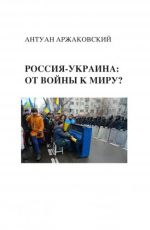 АНТУАН АРЖАКОВСКИЙ

РОССИЯ-УКРАИНА:
ОТ ВОЙНЫ К МИРУ?